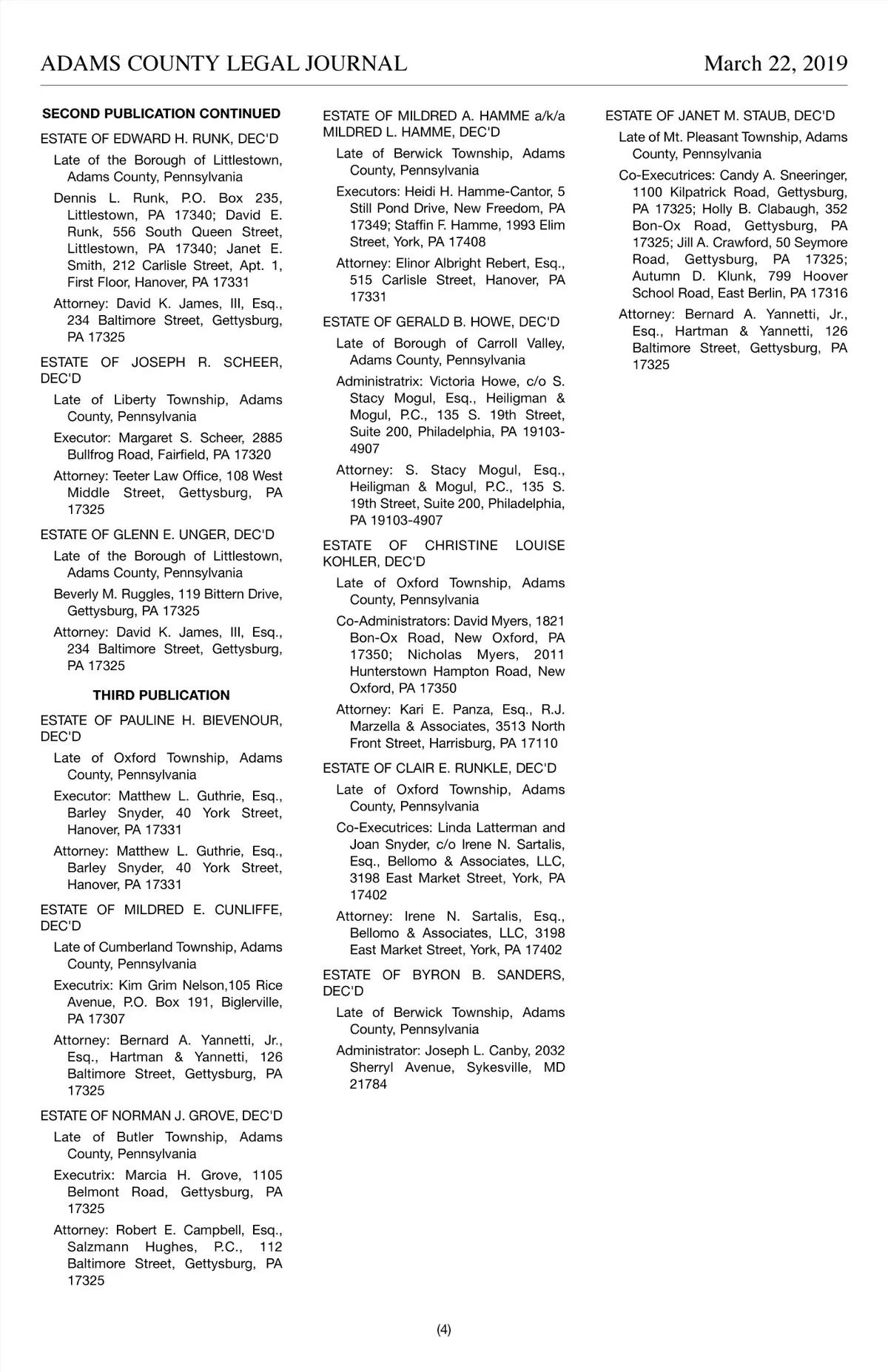 ADAMS COUNTY LEGAL JOURNAL

March 22, 2019

SECOND PUBLICATION CONTINUED

ESTATE OF EDWARD H. RUNK, DEC'D

Late of the Borough of Littlestown, Adams County, Pennsylvania

Dennis L. Runk, P.O. Box 235, Littlestown, PA 17340; David E. Runk, 556 South Queen Street, Littlestown, PA 17340; Janet E. Smith, 212 Carlisle Street, Apt. 1, First Floor, Hanover, PA 17331

Attorney: David K. James, III, Esq., 234 Baltimore Street, Gettysburg, PA 17325

ESTATE OF JOSEPH R. SCHEER, DEC'D

Late of Liberty Township, Adams County, Pennsylvania

Executor: Margaret S. Scheer, 2885 Bullfrog Road, Fairfield, PA 17320

Attorney: Teeter Law Office, 108 West Middle Street, Gettysburg, PA 17325

ESTATE OF GLENN E. UNGER, DEC'D

Late of the Borough of Littlestown, Adams County, Pennsylvania

Beverly M. Ruggles, 119 Bittern Drive, Gettysburg, PA 17325

Attorney: David K. James, III, Esq., 234 Baltimore Street, Gettysburg, PA 17325

THIRD PUBLICATION

ESTATE OF PAULINE H. BIEVENOUR, DEC'D

Late of Oxford Township, Adams County, Pennsylvania

Executor: Matthew L. Guthrie, Esq., Barley Snyder, 40 York Street, Hanover, PA 17331

Attorney: Matthew L. Guthrie, Esq., Barley Snyder, 40 York Street, Hanover, PA 17331

ESTATE OF MILDRED E. CUNLIFFE, DEC'D

Late of Cumberland Township, Adams County, Pennsylvania

Executrix: Kim Grim Nelson,105 Rice Avenue, P.O. Box 191, Biglerville, PA 17307

Attorney: Bernard A. Yannetti, Jr., Esq., Hartman & Yannetti, 126 Baltimore Street, Gettysburg, PA 17325

ESTATE OF NORMAN J. GROVE, DEC'D

Late of Butler Township, Adams County, Pennsylvania

Executrix: Marcia H. Grove, 1105 Belmont Road, Gettysburg, PA 17325

Attorney: Robert E. Campbell, Esq., Salzmann Hughes, P.C., 112 Baltimore Street, Gettysburg, PA 17325

ESTATE OF MILDRED A. HAMME a/k/a MILDRED L. HAMME, DEC'D

Late of Berwick Township, Adams County, Pennsylvania

Executors: Heidi H. Hamme-Cantor, 5 Still Pond Drive, New Freedom, PA 17349; Staffin F. Hamme, 1993 Elim Street, York, PA 17408

Attorney: Elinor Albright Rebert, Esq., 515 Carlisle Street, Hanover, PA 17331

ESTATE OF GERALD B. HOWE, DEC'D

Late of Borough of Carroll Valley, Adams County, Pennsylvania

Administratrix: Victoria Howe, c/o S. Stacy Mogul, Esq., Heiligman & Mogul, P.C., 135 S. 19th Street, Suite 200, Philadelphia, PA 19103-4907

Attorney: S. Stacy Mogul, Esq., Heiligman & Mogul, P.C., 135 S. 19th Street, Suite 200, Philadelphia, PA 19103-4907

ESTATE OF CHRISTINE LOUISE KOHLER, DEC'D

Late of Oxford Township, Adams County, Pennsylvania

Co-Administrators: David Myers, 1821 Bon-Ox Road, New Oxford, PA 17350; Nicholas Myers, 2011 Hunterstown Hampton Road, New Oxford, PA 17350

Attorney: Kari E. Panza, Esq., R.J. Marzella & Associates, 3513 North Front Street, Harrisburg, PA 17110

ESTATE OF CLAIR E. RUNKLE, DEC'D

Late of Oxford Township, Adams County, Pennsylvania

Co-Executrices: Linda Latterman and Joan Snyder, c/o Irene N. Sartalis, Esq., Bellomo & Associates, LLC, 3198 East Market Street, York, PA 17402

Attorney: Irene N. Sartalis, Esq., Bellomo & Associates, LLC, 3198 East Market Street, York, PA 17402

ESTATE OF BYRON B. SANDERS, DEC'D

Late of Berwick Township, Adams County, Pennsylvania

Administrator: Joseph L. Canby, 2032 Sherryl Avenue, Sykesville, MD 21784

ESTATE OF JANET M. STAUB, DEC'D

Late of Mt. Pleasant Township, Adams County, Pennsylvania

Co-Executrices: Candy A. Sneeringer, 1100 Kilpatrick Road, Gettysburg, PA 17325; Holly B. Clabaugh, 352 Bon-Ox Road, Gettysburg, PA 17325; Jill A. Crawford, 50 Seymore Road, Gettysburg, PA 17325; Autumn D. Klunk, 799 Hoover School Road, East Berlin, PA 17316

Attorney: Bernard A. Yannetti, Jr., Esq., Hartman & Yannetti, 126 Baltimore Street, Gettysburg, PA 17325

(4)